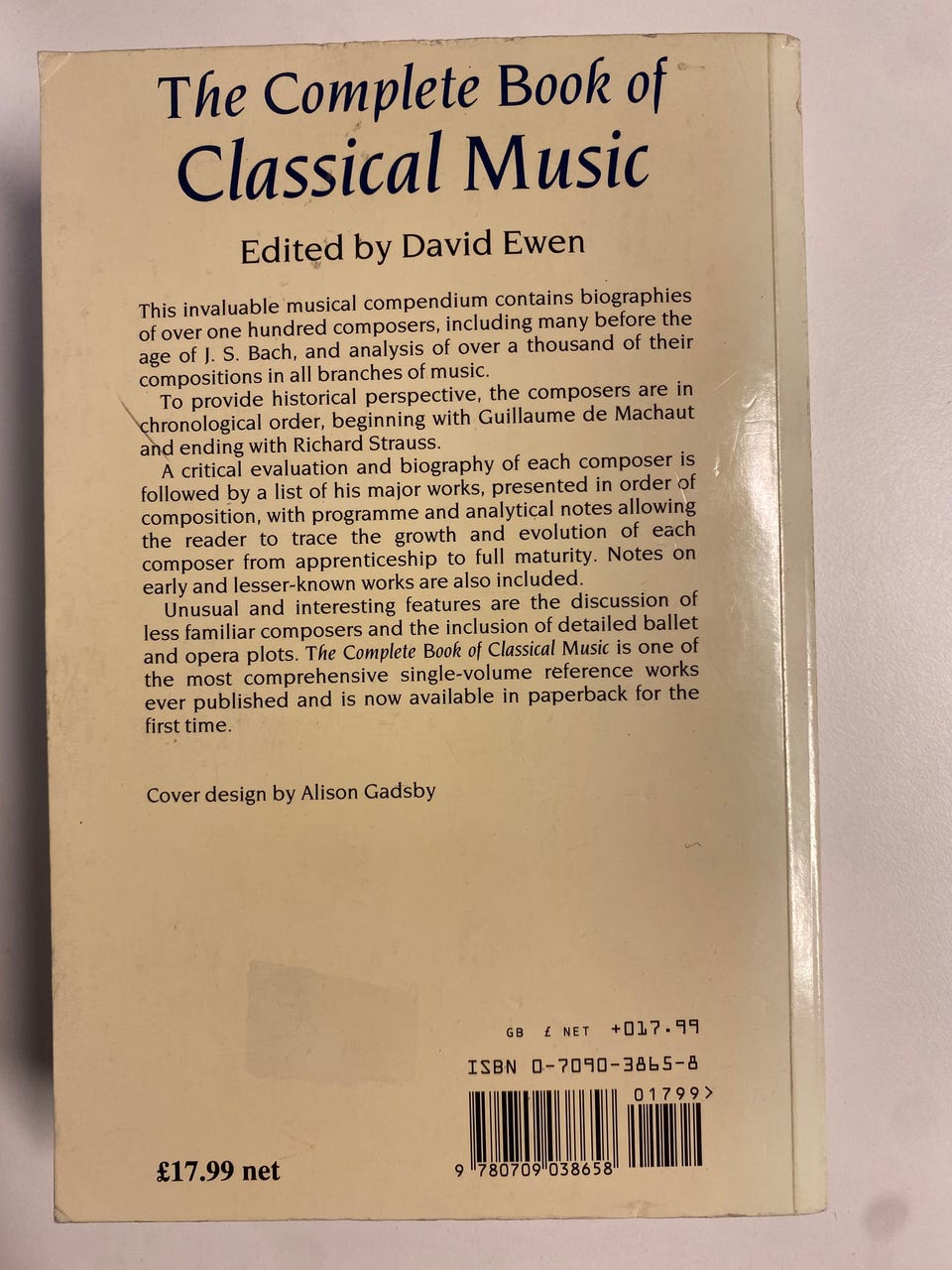 The Complete Book of Classical Music

Edited by David Ewen

This invaluable musical compendium contains biographies of over one hundred composers, including many before the age of J. S. Bach, and analysis of over a thousand of their compositions in all branches of music.

To provide historical perspective, the composers are in chronological order, beginning with Guillaume de Machaut and ending with Richard Strauss.

A critical evaluation and biography of each composer is followed by a list of his major works, presented in order of composition, with programme and analytical notes allowing the reader to trace the growth and evolution of each composer from apprenticeship to full maturity. Notes on early and lesser-known works are also included.

Unusual and interesting features are the discussion of less familiar composers and the inclusion of detailed ballet and opera plots. The Complete Book of Classical Music is one of the most comprehensive single-volume reference works ever published and is now available in paperback for the first time.

Cover design by Alison Gadsby

GB £ NET +017.99

ISBN 0-7090-3865-8

01799>

9 780709 038658

£17.99 net